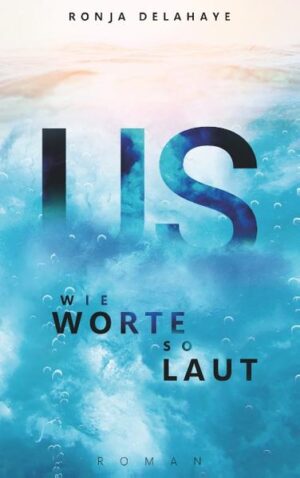 RONJA DELAHAYE

US

WIE
WORTE
SO
LAUT

ROMAN